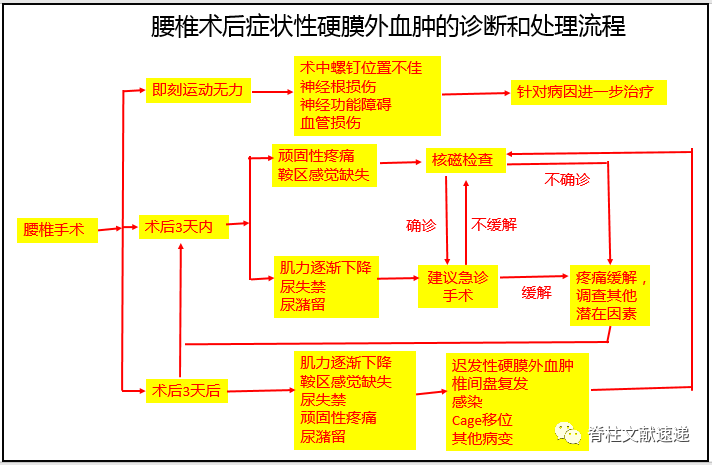 腰椎术后症状性硬膜外血肿的诊断和处理流程

腰椎手术

即刻运动无力

术中螺钉位置不佳
神经根损伤
神经功能障碍
血管损伤

针对病因进一步治疗

术后3天内

顽固性疼痛
鞍区感觉缺失

核磁检查

不确诊

确诊

不缓解

肌力逐渐下降
尿失禁
尿潴留

建议急诊手术

缓解

疼痛缓解，调查其他潜在因素

术后3天后

肌力逐渐下降
鞍区感觉缺失
尿失禁
顽固性疼痛
尿潴留

迟发性硬膜外血肿
椎间盘复发
感染
Cage移位
其他病变

脊柱文献速递